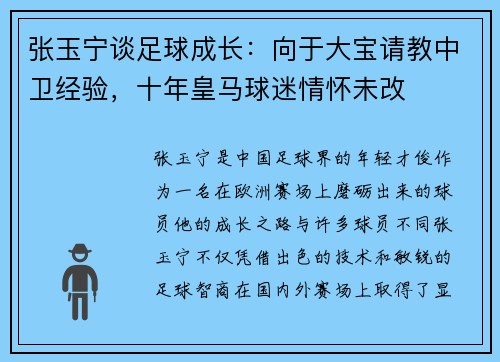 张玉宁谈足球成长：向于大宝请教中卫经验，十年皇马球迷情怀未改

张玉宁是中国足球界的年轻才俊作为一名在欧洲赛场上磨砺出来的球员他的成长之路与许多球员不同张玉宁不仅凭借出色的技术和敏锐的足球智商在国内外赛场上取得了显